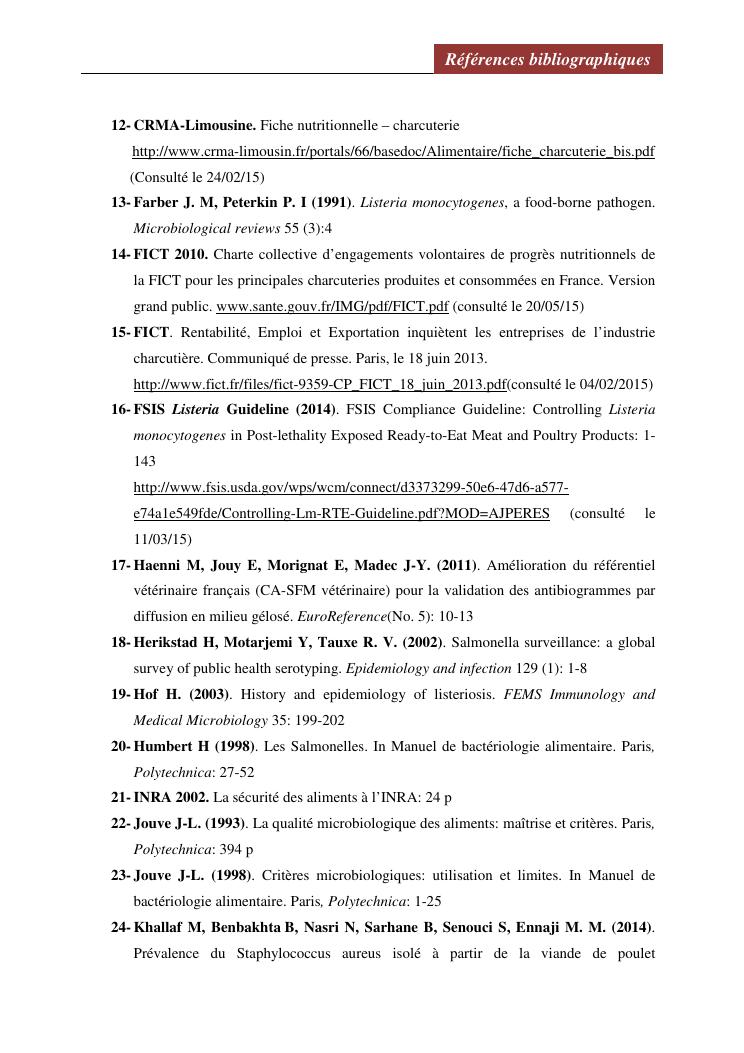 Références bibliographiques

12- CRMA-Limousine. Fiche nutritionnelle – charcuterie http://www.crma-limousin.fr/portals/66/basedoc/Alimentaire/fiche_charcuterie_bis.pdf (Consulté le 24/02/15)

13- Farber J. M, Peterkin P. I (1991). Listeria monocytogenes, a food-borne pathogen. Microbiological reviews 55 (3):4

14- FICT 2010. Charte collective d'engagements volontaires de progrès nutritionnels de la FICT pour les principales charcuteries produites et consommées en France. Version grand public. www.sante.gouv.fr/IMG/pdf/FICT.pdf (consulté le 20/05/15)

15- FICT. Rentabilité, Emploi et Exportation inquiètent les entreprises de l'industrie charcutière. Communiqué de presse. Paris, le 18 juin 2013. http://www.fict.fr/files/fict-9359-CP_FICT_18_juin_2013.pdf(consulté le 04/02/2015)

16- FSIS Listeria Guideline (2014). FSIS Compliance Guideline: Controlling Listeria monocytogenes in Post-lethality Exposed Ready-to-Eat Meat and Poultry Products: 1-143 http://www.fsis.usda.gov/wps/wcm/connect/d3373299-50e6-47d6-a577-e74a1e549fde/Controlling-Lm-RTE-Guideline.pdf?MOD=AJPERES (consulté le 11/03/15)

17- Haenni M, Jouy E, Morignat E, Madec J-Y. (2011). Amélioration du référentiel vétérinaire français (CA-SFM vétérinaire) pour la validation des antibiogrammes par diffusion en milieu gélosé. EuroReference(No. 5): 10-13

18- Herikstad H, Motarjemi Y, Tauxe R. V. (2002). Salmonella surveillance: a global survey of public health serotyping. Epidemiology and infection 129 (1): 1-8

19- Hof H. (2003). History and epidemiology of listeriosis. FEMS Immunology and Medical Microbiology 35: 199-202

20- Humbert H (1998). Les Salmonelles. In Manuel de bactériologie alimentaire. Paris, Polytechnica: 27-52

21- INRA 2002. La sécurité des aliments à l'INRA: 24 p

22- Jouve J-L. (1993). La qualité microbiologique des aliments: maîtrise et critères. Paris, Polytechnica: 394 p

23- Jouve J-L. (1998). Critères microbiologiques: utilisation et limites. In Manuel de bactériologie alimentaire. Paris, Polytechnica: 1-25

24- Khallaf M, Benbakhta B, Nasri N, Sarhane B, Senouci S, Ennaji M. M. (2014). Prévalence du Staphylococcus aureus isolé à partir de la viande de poulet